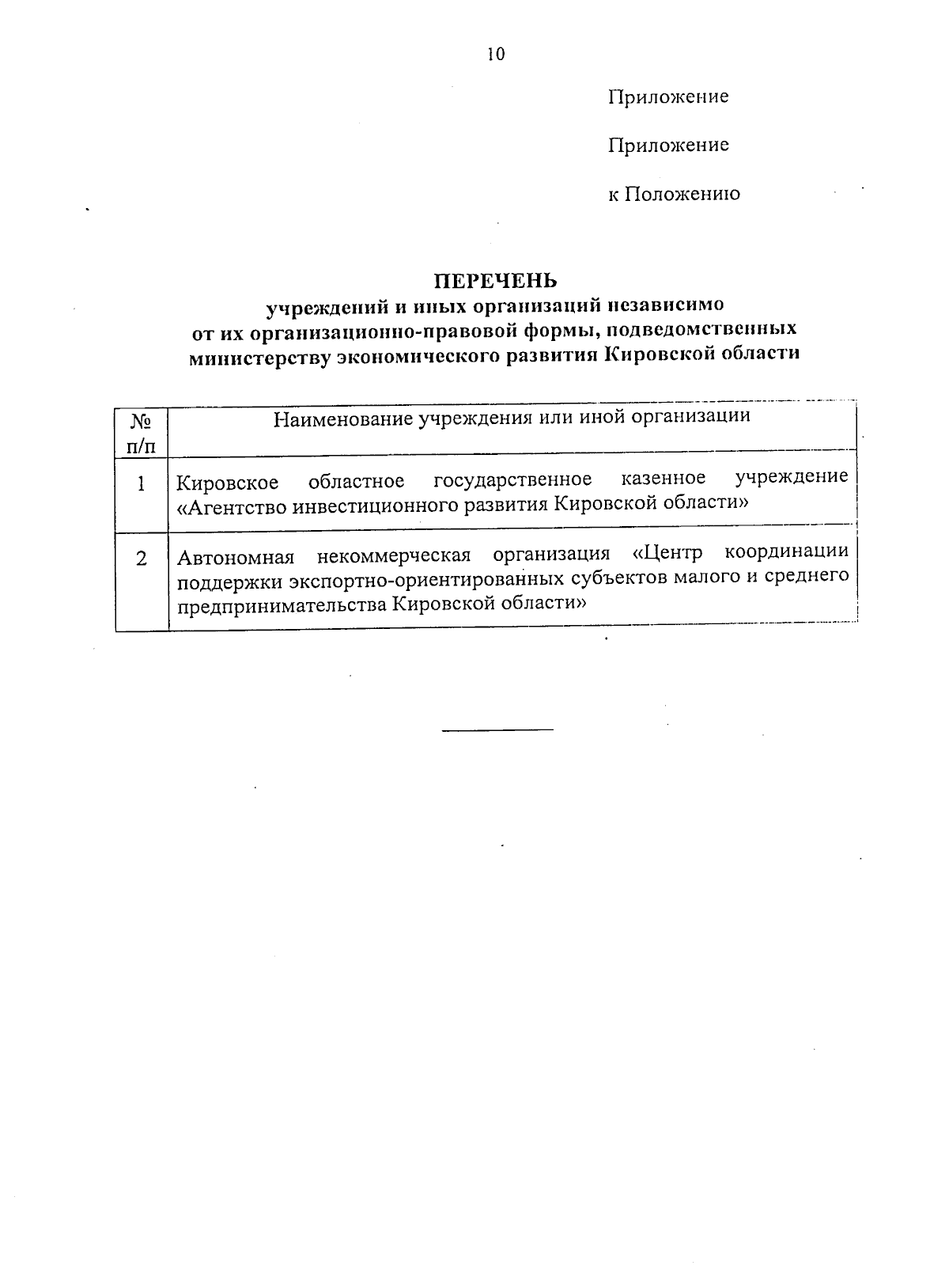 10

Приложение

Приложение

к Положению

ПЕРЕЧЕНЬ
учреждений и иных организаций независимо от их организационно-правовой формы, подведомственных министерству экономического развития Кировской области

| № п/п | Наименование учреждения или иной организации |
|---|---|
| 1 | Кировское областное государственное казенное учреждение «Агентство инвестиционного развития Кировской области» |
| 2 | Автономная некоммерческая организация «Центр координации поддержки экспортно-ориентированных субъектов малого и среднего предпринимательства Кировской области» |